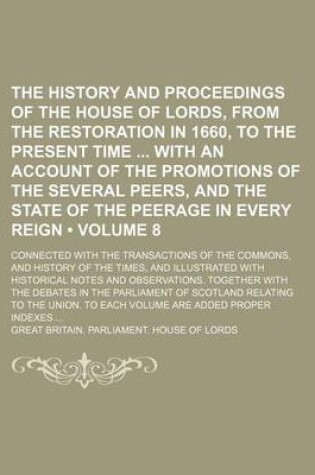 THE HISTORY AND PROCEEDINGS OF THE HOUSE OF LORDS, FROM THE RESTORATION IN 1660, TO THE PRESENT TIME ... WITH AN ACCOUNT OF THE PROMOTIONS OF THE SEVERAL PEERS, AND THE STATE OF THE PEERAGE IN EVERY REIGN • VOLUME 8

CONNECTED WITH THE TRANSACTIONS OF THE COMMONS, AND HISTORY OF THE TIMES, AND ILLUSTRATED WITH HISTORICAL NOTES AND OBSERVATIONS. TOGETHER WITH THE DEBATES IN THE PARLIAMENT OF SCOTLAND RELATING TO THE UNION. TO EACH VOLUME ARE ADDED PROPER INDEXES ...

GREAT BRITAIN. PARLIAMENT. HOUSE OF LORDS